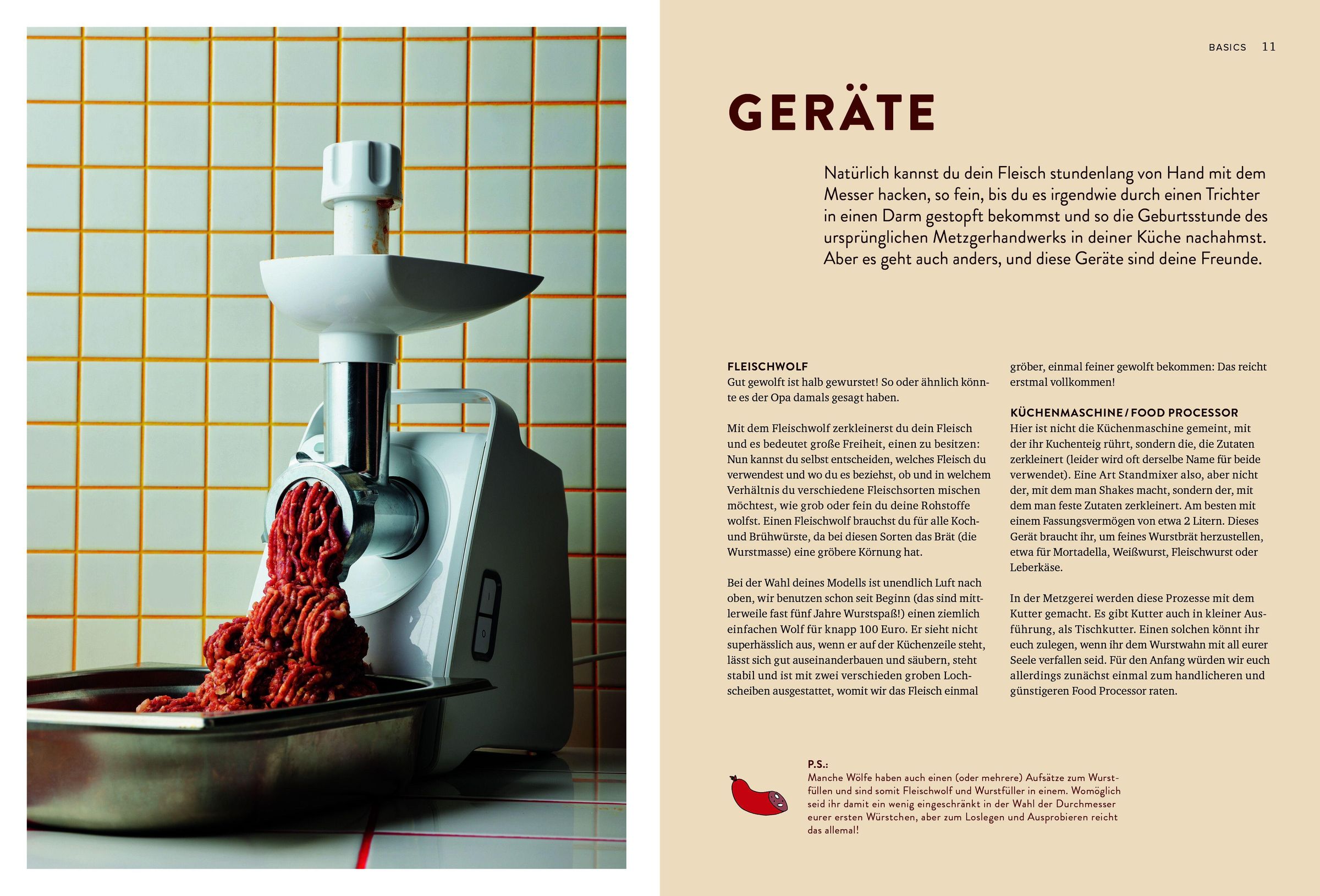 BASICS 11

GERÄTE

Natürlich kannst du dein Fleisch stundenlang von Hand mit dem Messer hacken, so fein, bis du es irgendwie durch einen Trichter in einen Darm gestopft bekommst und so die Geburtsstunde des ursprünglichen Metzgerhandwerks in deiner Küche nachahmst. Aber es geht auch anders, und diese Geräte sind deine Freunde.

FLEISCHWOLF
Gut gewolft ist halb gewurstet! So oder ähnlich könnte es der Opa damals gesagt haben.

Mit dem Fleischwolf zerkleinerst du dein Fleisch und es bedeutet große Freiheit, einen zu besitzen: Nun kannst du selbst entscheiden, welches Fleisch du verwendest und wo du es beziehst, ob und in welchem Verhältnis du verschiedene Fleischsorten mischen möchtest, wie grob oder fein du deine Rohstoffe wolfst. Einen Fleischwolf brauchst du für alle Koch- und Brühwürste, da bei diesen Sorten das Brät (die Wurstmasse) eine gröbere Körnung hat.

Bei der Wahl deines Modells ist unendlich Luft nach oben, wir benutzen schon seit Beginn (das sind mittlerweile fast fünf Jahre Wurstspaß!) einen ziemlich einfachen Wolf für knapp 100 Euro. Er sieht nicht superhässlich aus, wenn er auf der Küchenzeile steht, lässt sich gut auseinanderbauen und säubern, steht stabil und ist mit zwei verschieden groben Lochscheiben ausgestattet, womit wir das Fleisch einmal gröber, einmal feiner gewolft bekommen: Das reicht erstmal vollkommen!

KÜCHENMASCHINE / FOOD PROCESSOR
Hier ist nicht die Küchenmaschine gemeint, mit der ihr Kuchenteig rührt, sondern die, die Zutaten zerkleinert (leider wird oft derselbe Name für beide verwendet). Eine Art Standmixer also, aber nicht der, mit dem man Shakes macht, sondern der, mit dem man feste Zutaten zerkleinert. Am besten mit einem Fassungsvermögen von etwa 2 Litern. Dieses Gerät braucht ihr, um feines Wurstbrät herzustellen, etwa für Mortadella, Weißwurst, Fleischwurst oder Leberkäse.

In der Metzgerei werden diese Prozesse mit dem Kutter gemacht. Es gibt Kutter auch in kleiner Ausführung, als Tischkutter. Einen solchen könnt ihr euch zulegen, wenn ihr dem Wurstwahn mit all eurer Seele verfallen seid. Für den Anfang würden wir euch allerdings zunächst einmal zum handlicheren und günstigeren Food Processor raten.

P.S.:
Manche Wölfe haben auch einen (oder mehrere) Aufsätze zum Wurstfüllen und sind somit Fleischwolf und Wurstfüller in einem. Womöglich seid ihr damit ein wenig eingeschränkt in der Wahl der Durchmesser eurer ersten Würstchen, aber zum Loslegen und Ausprobieren reicht das allemal!